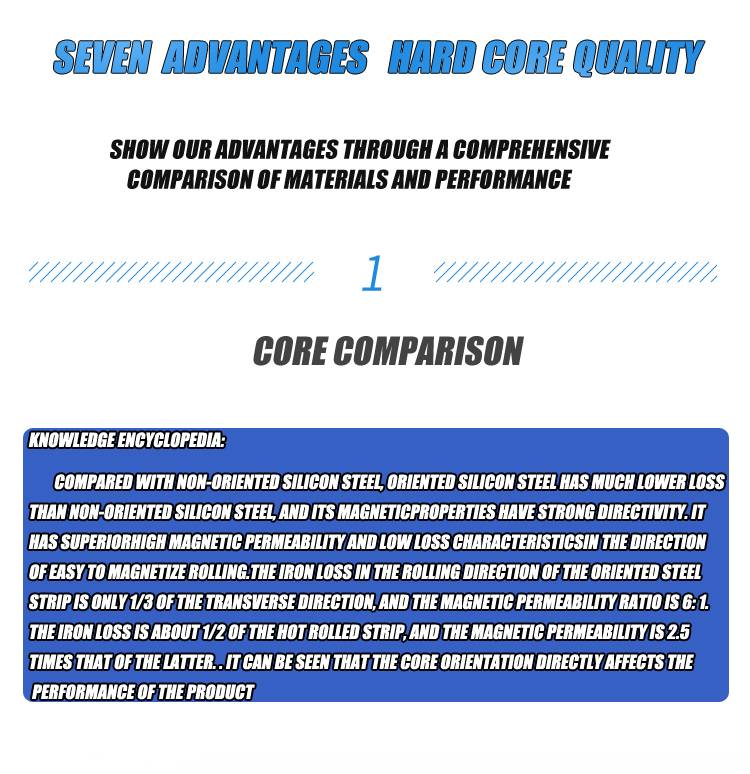 SEVEN ADVANTAGES HARD CORE QUALITY

SHOW OUR ADVANTAGES THROUGH A COMPREHENSIVE COMPARISON OF MATERIALS AND PERFORMANCE

1

CORE COMPARISON

KNOWLEDGE ENCYCLOPEDIA:

COMPARED WITH NON-ORIENTED SILICON STEEL, ORIENTED SILICON STEEL HAS MUCH LOWER LOSS THAN NON-ORIENTED SILICON STEEL, AND ITS MAGNETICPROPERTIES HAVE STRONG DIRECTIVITY. IT HAS SUPERIORHIGH MAGNETIC PERMEABILITY AND LOW LOSS CHARACTERISTICSIN THE DIRECTION OF EASY TO MAGNETIZE ROLLING.THE IRON LOSS IN THE ROLLING DIRECTION OF THE ORIENTED STEEL STRIP IS ONLY 1/3 OF THE TRANSVERSE DIRECTION, AND THE MAGNETIC PERMEABILITY RATIO IS 6: 1. THE IRON LOSS IS ABOUT 1/2 OF THE HOT ROLLED STRIP, AND THE MAGNETIC PERMEABILITY IS 2.5 TIMES THAT OF THE LATTER. . IT CAN BE SEEN THAT THE CORE ORIENTATION DIRECTLY AFFECTS THE PERFORMANCE OF THE PRODUCT